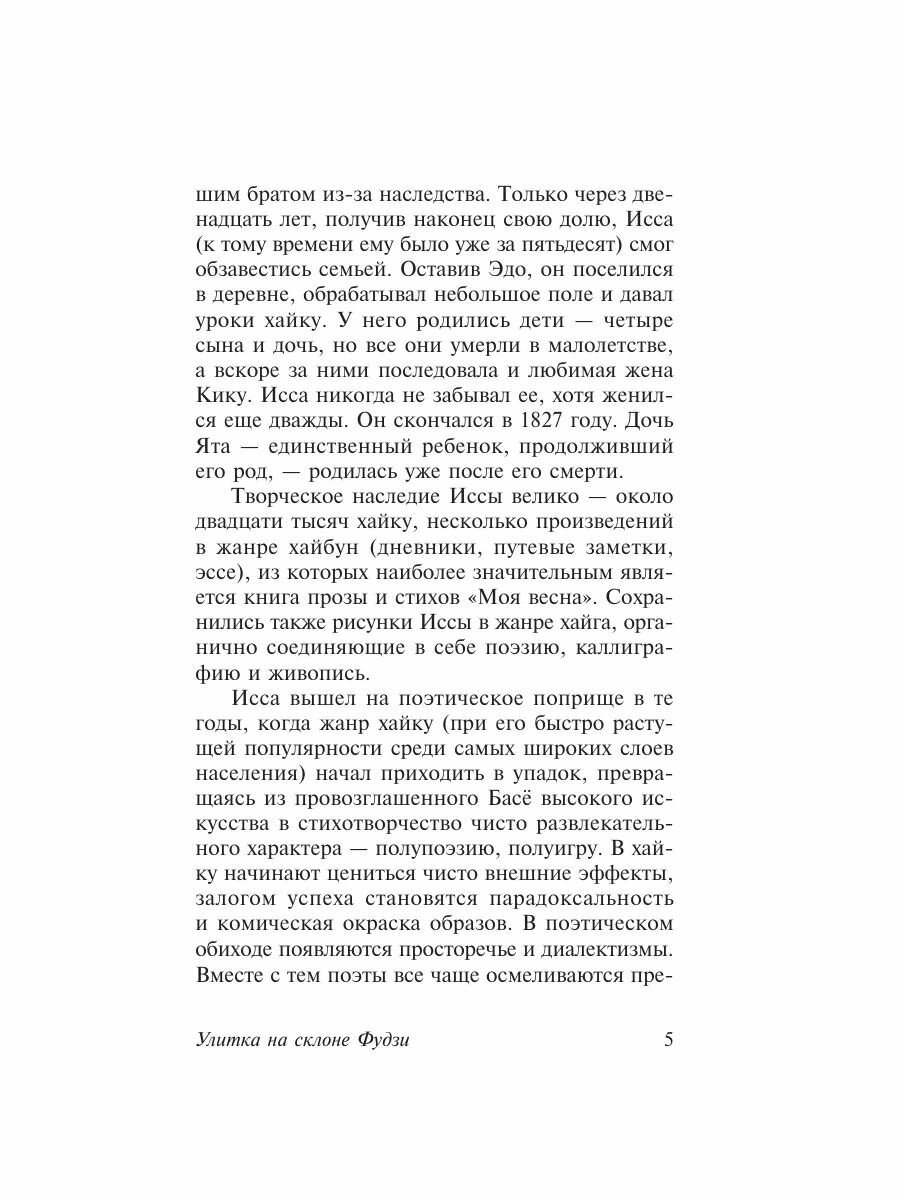 шим братом из-за наследства. Только через двенадцать лет, получив наконец свою долю, Исса (к тому времени ему было уже за пятьдесят) смог обзавестись семьей. Оставив Эдо, он поселился в деревне, обрабатывал небольшое поле и давал уроки хайку. У него родились дети — четыре сына и дочь, но все они умерли в малолетстве, а вскоре за ними последовала и любимая жена Кику. Исса никогда не забывал ее, хотя женился еще дважды. Он скончался в 1827 году. Дочь Ята — единственный ребенок, продолживший его род, — родилась уже после его смерти.

Творческое наследие Иссы велико — около двадцати тысяч хайку, несколько произведений в жанре хайбун (дневники, путевые заметки, эссе), из которых наиболее значительным является книга прозы и стихов «Моя весна». Сохранились также рисунки Иссы в жанре хайга, органично соединяющие в себе поэзию, каллиграфию и живопись.

Исса вышел на поэтическое поприще в те годы, когда жанр хайку (при его быстро растущей популярности среди самых широких слоев населения) начал приходить в упадок, превращаясь из провозглашенного Басё высокого искусства в стихотворчество чисто развлекательного характера — полупоэзию, полуигру. В хайку начинают цениться чисто внешние эффекты, залогом успеха становятся парадоксальность и комическая окраска образов. В поэтическом обиходе появляются просторечье и диалектизмы. Вместе с тем поэты все чаще осмеливаются пре-

Улитка на склоне Фудзи 5